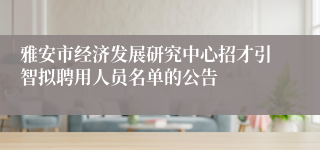 雅安市经济发展研究中心招才引智拟聘用人员名单的公告